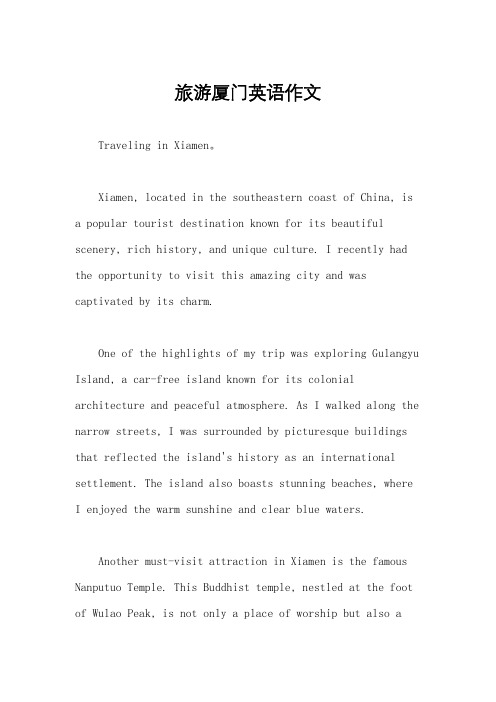 旅游厦门英语作文

Traveling in Xiamen。

Xiamen, located in the southeastern coast of China, is a popular tourist destination known for its beautiful scenery, rich history, and unique culture. I recently had the opportunity to visit this amazing city and was captivated by its charm.

One of the highlights of my trip was exploring Gulangyu Island, a car-free island known for its colonial architecture and peaceful atmosphere. As I walked along the narrow streets, I was surrounded by picturesque buildings that reflected the island's history as an international settlement. The island also boasts stunning beaches, where I enjoyed the warm sunshine and clear blue waters.

Another must-visit attraction in Xiamen is the famous Nanputuo Temple. This Buddhist temple, nestled at the foot of Wulao Peak, is not only a place of worship but also a